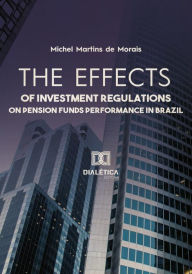 Michel Martins de Morais

THE EFFECTS
OF INVESTMENT REGULATIONS
ON PENSION FUNDS PERFORMANCE IN BRAZIL

DIALÉTICA